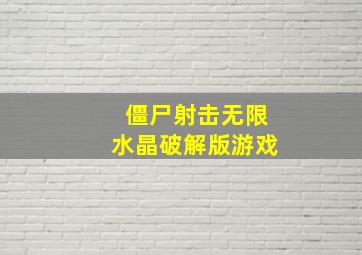 僵尸射击无限
水晶破解版游戏